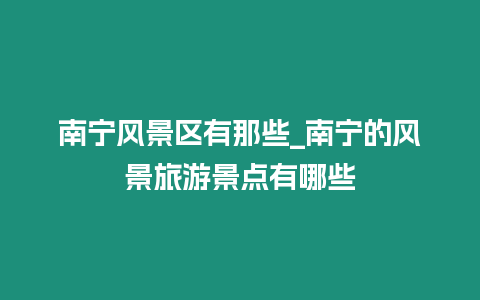 南宁风景区有那些_南宁的风景旅游景点有哪些